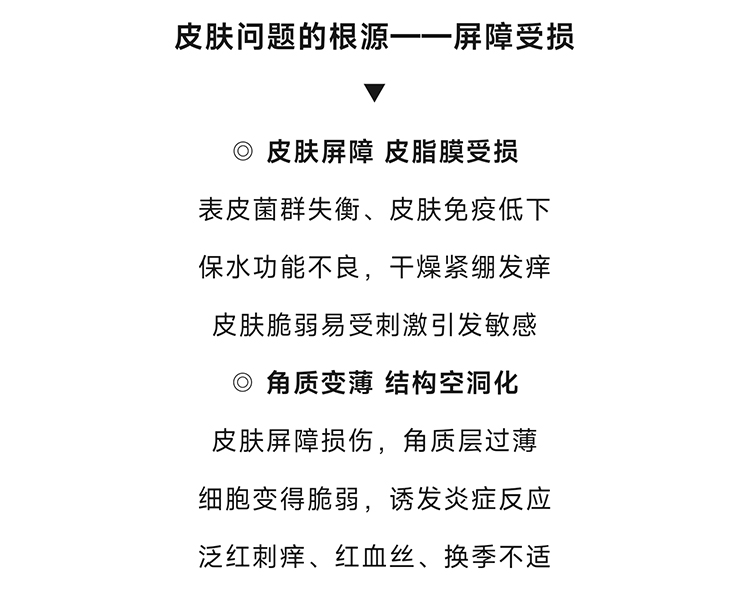 皮肤问题的根源——屏障受损

▼

◎ 皮肤屏障 皮脂膜受损

表皮菌群失衡、皮肤免疫低下

保水功能不良，干燥紧绷发痒

皮肤脆弱易受刺激引发敏感

◎ 角质变薄 结构空洞化

皮肤屏障损伤，角质层过薄

细胞变得脆弱，诱发炎症反应

泛红刺痒、红血丝、换季不适